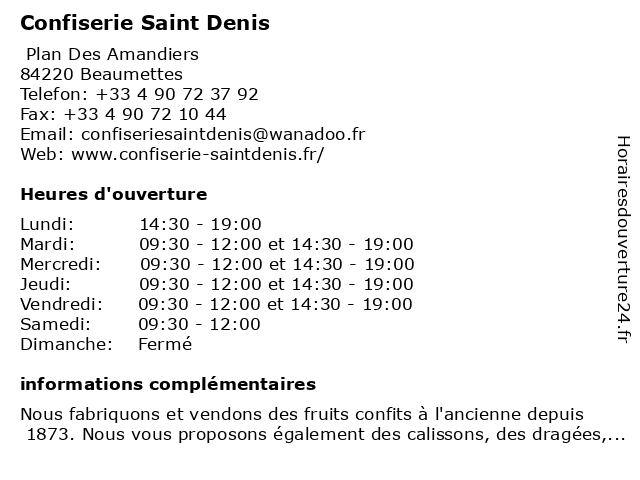 Confiserie Saint Denis

Plan Des Amandiers
84220 Beaumettes
Telefon: +33 4 90 72 37 92
Fax: +33 4 90 72 10 44
Email: confiseriesaintdenis@wanadoo.fr
Web: www.confiserie-saintdenis.fr/

Heures d'ouverture

| Lundi: | 14:30 - 19:00 |
|---|---|
| Mardi: | 09:30 - 12:00 et 14:30 - 19:00 |
| Mercredi: | 09:30 - 12:00 et 14:30 - 19:00 |
| Jeudi: | 09:30 - 12:00 et 14:30 - 19:00 |
| Vendredi: | 09:30 - 12:00 et 14:30 - 19:00 |
| Samedi: | 09:30 - 12:00 |
| Dimanche: | Fermé |

informations complémentaires

Nous fabriquons et vendons des fruits confits à l'ancienne depuis 1873. Nous vous proposons également des calissons, des dragées,...

Horairesdouverture24.fr